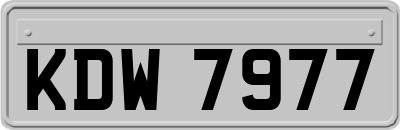 KDW 7977